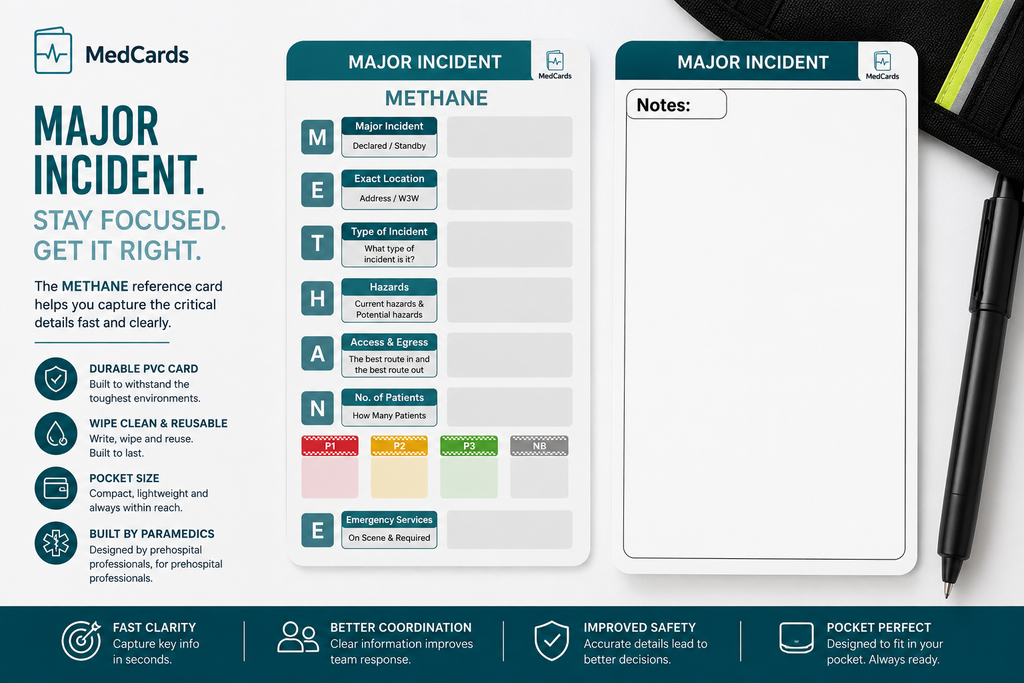 MedCards

MAJOR INCIDENT.

STAY FOCUSED. GET IT RIGHT.

The METHANE reference card helps you capture the critical details fast and clearly.

DURABLE PVC CARD
Built to withstand the toughest environments.

WIPE CLEAN & REUSABLE
Write, wipe and reuse. Built to last.

POCKET SIZE
Compact, lightweight and always within reach.

BUILT BY PARAMEDICS
Designed by prehospital professionals, for prehospital professionals.

MAJOR INCIDENT
MedCards

METHANE

M Major Incident
Declared / Standby

E Exact Location
Address / W3W

T Type of Incident
What type of incident is it?

H Hazards
Current hazards & Potential hazards

A Access & Egress
The best route in and the best route out

N No. of Patients
How Many Patients

P1 P2 P3 NB

E Emergency Services
On Scene & Required

MAJOR INCIDENT
MedCards

Notes:

FAST CLARITY
Capture key info in seconds.

BETTER COORDINATION
Clear information improves team response.

IMPROVED SAFETY
Accurate details lead to better decisions.

POCKET PERFECT
Designed to fit in your pocket. Always ready.